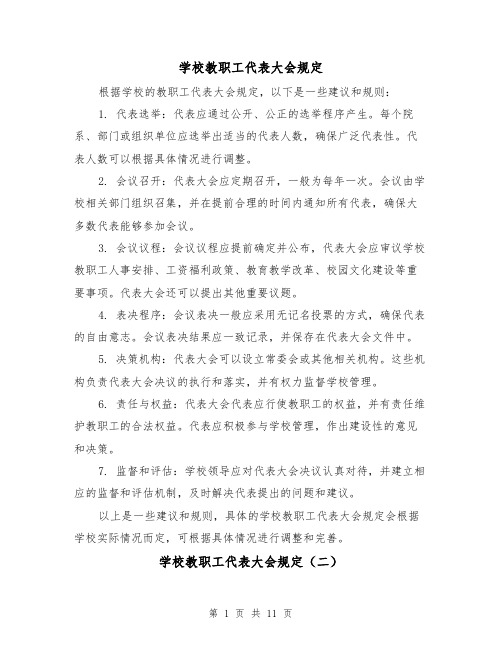 学校教职工代表大会规定

根据学校的教职工代表大会规定，以下是一些建议和规则：

1. 代表选举：代表应通过公开、公正的选举程序产生。每个院系、部门或组织单位应选举出适当的代表人数，确保广泛代表性。代表人数可以根据具体情况进行调整。

2. 会议召开：代表大会应定期召开，一般为每年一次。会议由学校相关部门组织召集，并在提前合理的时间内通知所有代表，确保大多数代表能够参加会议。

3. 会议议程：会议议程应提前确定并公布，代表大会应审议学校教职工人事安排、工资福利政策、教育教学改革、校园文化建设等重要事项。代表大会还可以提出其他重要议题。

4. 表决程序：会议表决一般应采用无记名投票的方式，确保代表的自由意志。会议表决结果应一致记录，并保存在代表大会文件中。

5. 决策机构：代表大会可以设立常委会或其他相关机构。这些机构负责代表大会决议的执行和落实，并有权力监督学校管理。

6. 责任与权益：代表大会代表应行使教职工的权益，并有责任维护教职工的合法权益。代表应积极参与学校管理，作出建设性的意见和决策。

7. 监督和评估：学校领导应对代表大会决议认真对待，并建立相应的监督和评估机制，及时解决代表提出的问题和建议。

以上是一些建议和规则，具体的学校教职工代表大会规定会根据学校实际情况而定，可根据具体情况进行调整和完善。

学校教职工代表大会规定（二）

第 1 页 共 11 页